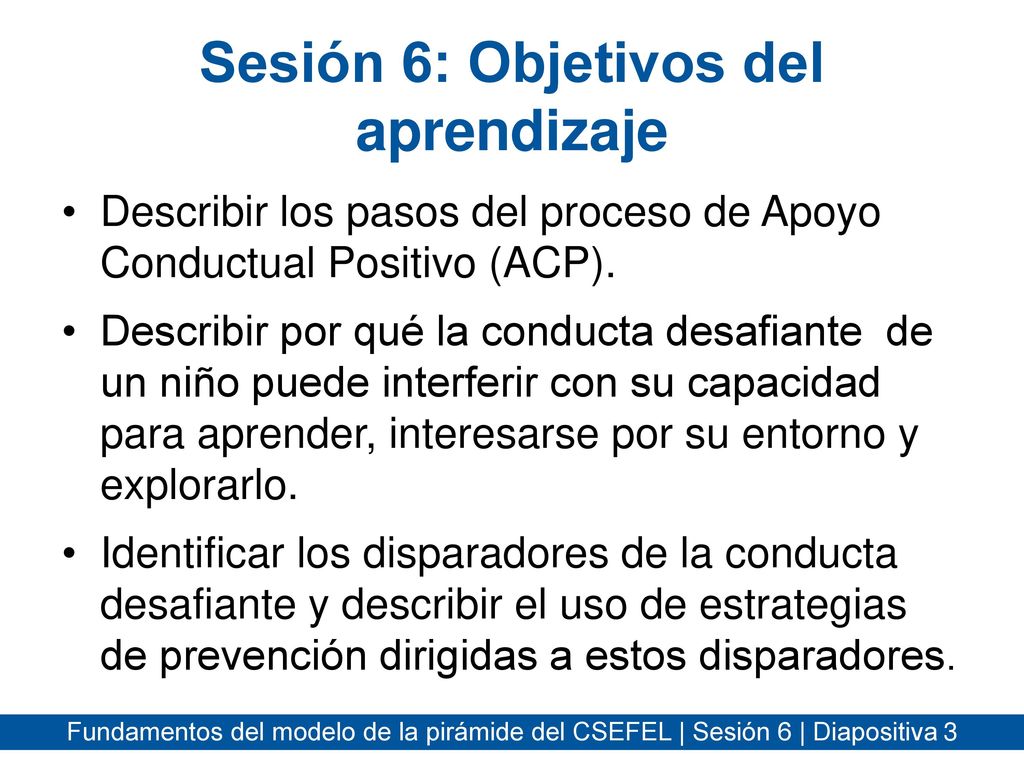 Sesión 6: Objetivos del aprendizaje

• Describir los pasos del proceso de Apoyo Conductual Positivo (ACP).

• Describir por qué la conducta desafiante de un niño puede interferir con su capacidad para aprender, interesarse por su entorno y explorarlo.

• Identificar los disparadores de la conducta desafiante y describir el uso de estrategias de prevención dirigidas a estos disparadores.

Fundamentos del modelo de la pirámide del CSEFEL | Sesión 6 | Diapositiva 3